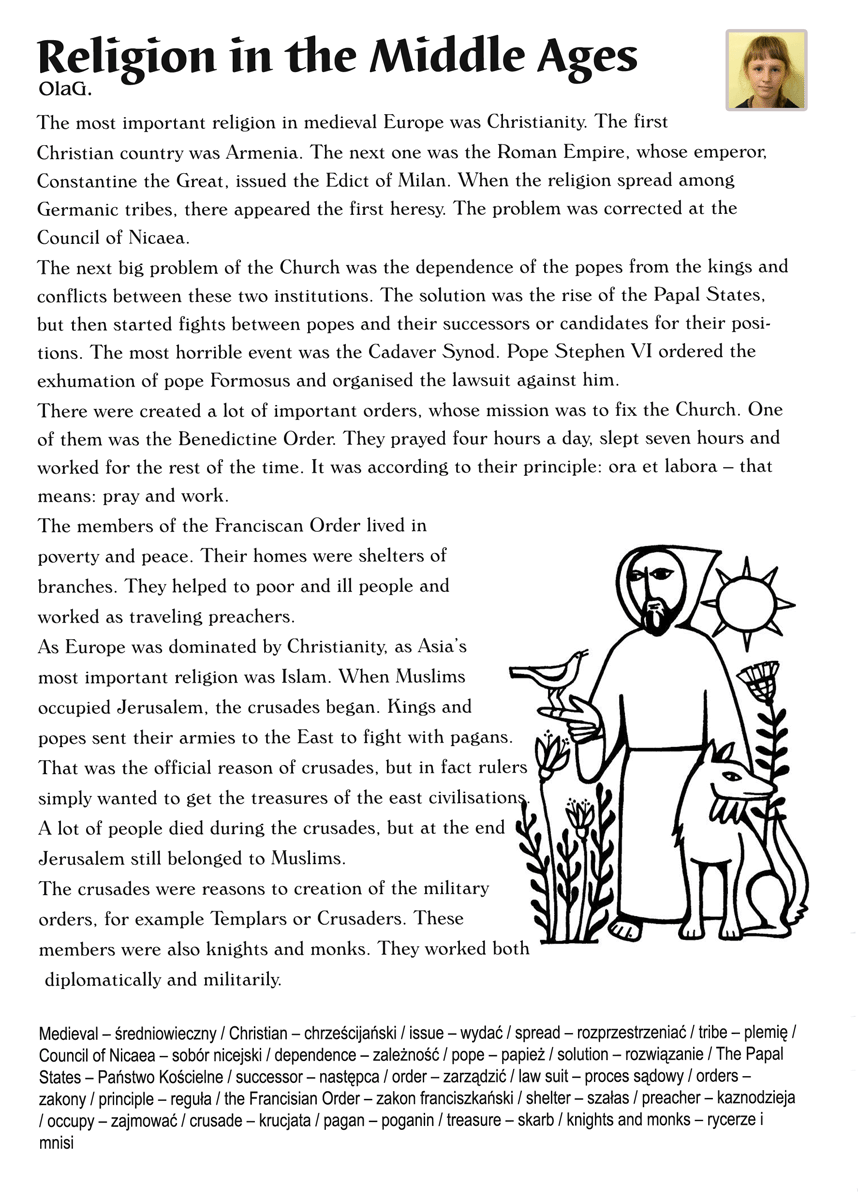 Religion in the Middle Ages
OlaG.

The most important religion in medieval Europe was Christianity. The first Christian country was Armenia. The next one was the Roman Empire, whose emperor, Constantine the Great, issued the Edict of Milan. When the religion spread among Germanic tribes, there appeared the first heresy. The problem was corrected at the Council of Nicaea.

The next big problem of the Church was the dependence of the popes from the kings and conflicts between these two institutions. The solution was the rise of the Papal States, but then started fights between popes and their successors or candidates for their positions. The most horrible event was the Cadaver Synod. Pope Stephen VI ordered the exhumation of pope Formosus and organised the lawsuit against him.

There were created a lot of important orders, whose mission was to fix the Church. One of them was the Benedictine Order. They prayed four hours a day, slept seven hours and worked for the rest of the time. It was according to their principle: ora et labora – that means: pray and work.

The members of the Franciscan Order lived in poverty and peace. Their homes were shelters of branches. They helped to poor and ill people and worked as traveling preachers.

As Europe was dominated by Christianity, as Asia's most important religion was Islam. When Muslims occupied Jerusalem, the crusades began. Kings and popes sent their armies to the East to fight with pagans. That was the official reason of crusades, but in fact rulers simply wanted to get the treasures of the east civilisations. A lot of people died during the crusades, but at the end Jerusalem still belonged to Muslims.

The crusades were reasons to creation of the military orders, for example Templars or Crusaders. These members were also knights and monks. They worked both diplomatically and militarily.

Medieval – średniowieczny / Christian – chrześcijański / issue – wydać / spread – rozprzestrzeniać / tribe – plemię / Council of Nicaea – sobór nicejski / dependence – zależność / pope – papież / solution – rozwiązanie / The Papal States – Państwo Kościelne / successor – następca / order – zarządzić / law suit – proces sądowy / orders – zakony / principle – reguła / the Francisian Order – zakon franciszkański / shelter – szałas / preacher – kaznodzieja / occupy – zajmować / crusade – krucjata / pagan – poganin / treasure – skarb / knights and monks – rycerze i mnisi